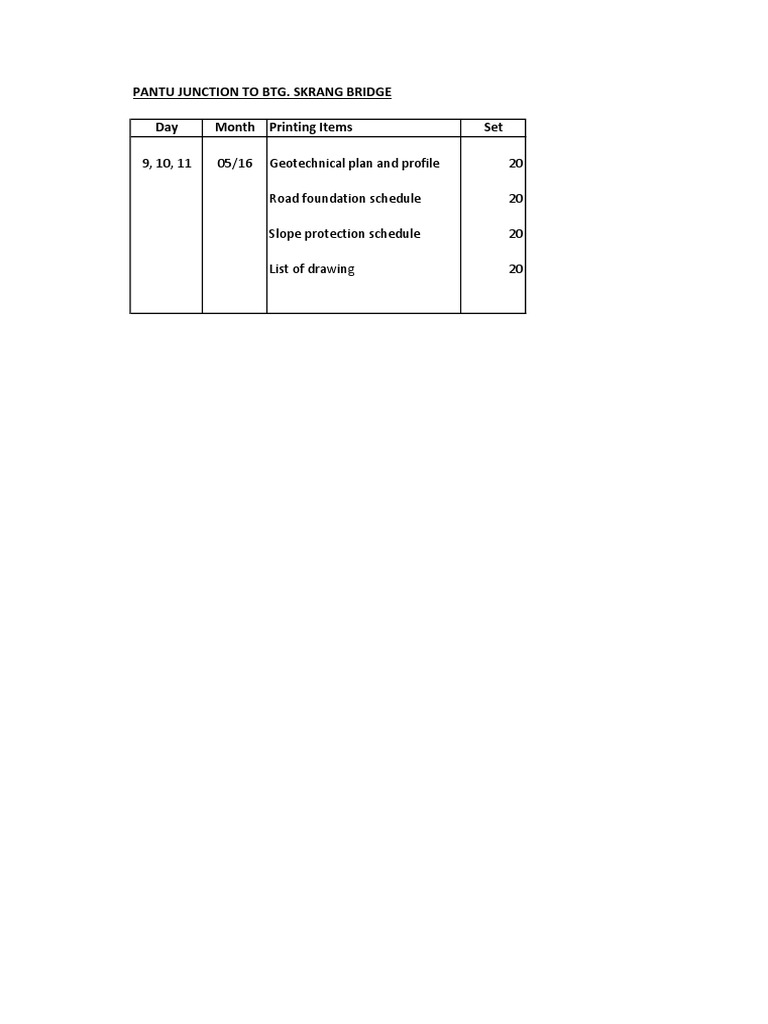 PANTU JUNCTION TO BTG. SKRANG BRIDGE

| Day | Month | Printing Items | Set |
|---|---|---|---|
| 9, 10, 11 | 05/16 | Geotechnical plan and profile | 20 |
| | | Road foundation schedule | 20 |
| | | Slope protection schedule | 20 |
| | | List of drawing | 20 |